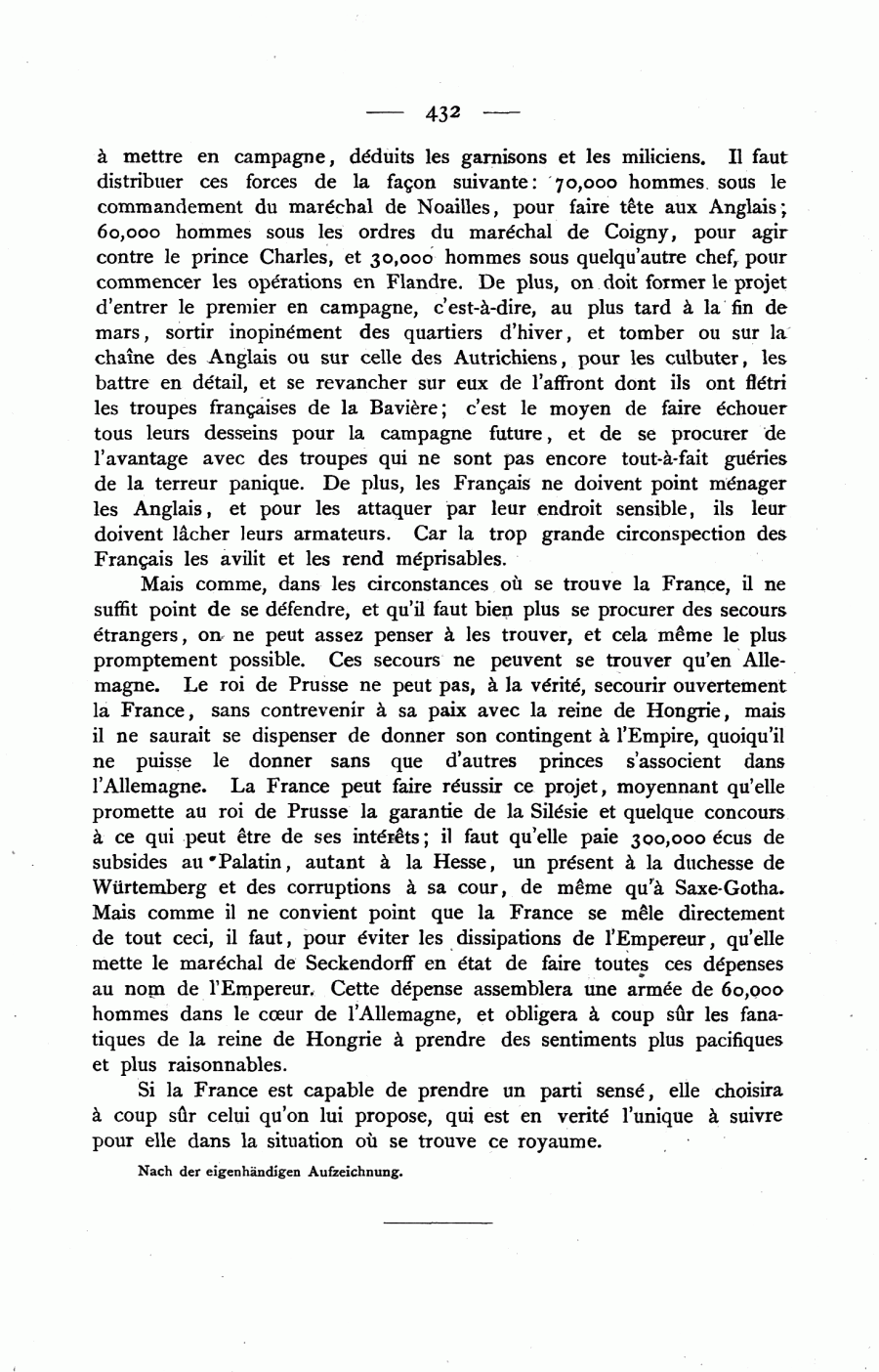 — 432 —

à mettre en campagne, déduits les garnisons et les miliciens. Il faut distribuer ces forces de la façon suivante: 70,000 hommes sous le commandement du maréchal de Noailles, pour faire tête aux Anglais; 60,000 hommes sous les ordres du maréchal de Coigny, pour agir contre le prince Charles, et 30,000 hommes sous quelqu'autre chef, pour commencer les opérations en Flandre. De plus, on doit former le projet d'entrer le premier en campagne, c'est-à-dire, au plus tard à la fin de mars, sortir inopinément des quartiers d'hiver, et tomber ou sur la chaîne des Anglais ou sur celle des Autrichiens, pour les culbuter, les battre en détail, et se revancher sur eux de l'affront dont ils ont flétri les troupes françaises de la Bavière; c'est le moyen de faire échouer tous leurs desseins pour la campagne future, et de se procurer de l'avantage avec des troupes qui ne sont pas encore tout-à-fait guéries de la terreur panique. De plus, les Français ne doivent point ménager les Anglais, et pour les attaquer par leur endroit sensible, ils leur doivent lâcher leurs armateurs. Car la trop grande circonspection des Français les avilit et les rend méprisables.

Mais comme, dans les circonstances où se trouve la France, il ne suffit point de se défendre, et qu'il faut bien plus se procurer des secours étrangers, on ne peut assez penser à les trouver, et cela même le plus promptement possible. Ces secours ne peuvent se trouver qu'en Allemagne. Le roi de Prusse ne peut pas, à la vérité, secourir ouvertement la France, sans contrevenir à sa paix avec la reine de Hongrie, mais il ne saurait se dispenser de donner son contingent à l'Empire, quoiqu'il ne puisse le donner sans que d'autres princes s'associent dans l'Allemagne. La France peut faire réussir ce projet, moyennant qu'elle promette au roi de Prusse la garantie de la Silésie et quelque concours à ce qui peut être de ses intérêts; il faut qu'elle paie 300,000 écus de subsides au Palatin, autant à la Hesse, un présent à la duchesse de Würtemberg et des corruptions à sa cour, de même qu'à Saxe-Gotha. Mais comme il ne convient point que la France se mêle directement de tout ceci, il faut, pour éviter les dissipations de l'Empereur, qu'elle mette le maréchal de Seckendorff en état de faire toutes ces dépenses au nom de l'Empereur. Cette dépense assemblera une armée de 60,000 hommes dans le cœur de l'Allemagne, et obligera à coup sûr les fanatiques de la reine de Hongrie à prendre des sentiments plus pacifiques et plus raisonnables.

Si la France est capable de prendre un parti sensé, elle choisira à coup sûr celui qu'on lui propose, qui est en verité l'unique à suivre pour elle dans la situation où se trouve ce royaume.

Nach der eigenhändigen Aufzeichnung.